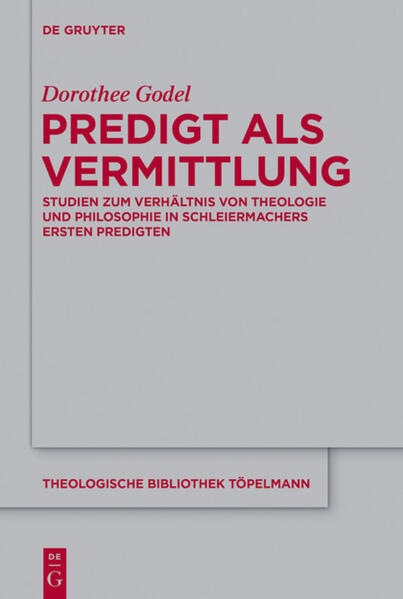 DE GRUYTER

Dorothee Godel

PREDIGT ALS VERMITTLUNG

STUDIEN ZUM VERHÄLTNIS VON THEOLOGIE UND PHILOSOPHIE IN SCHLEIERMACHERS ERSTEN PREDIGTEN

THEOLOGISCHE BIBLIOTHEK TÖPELMANN

DE G